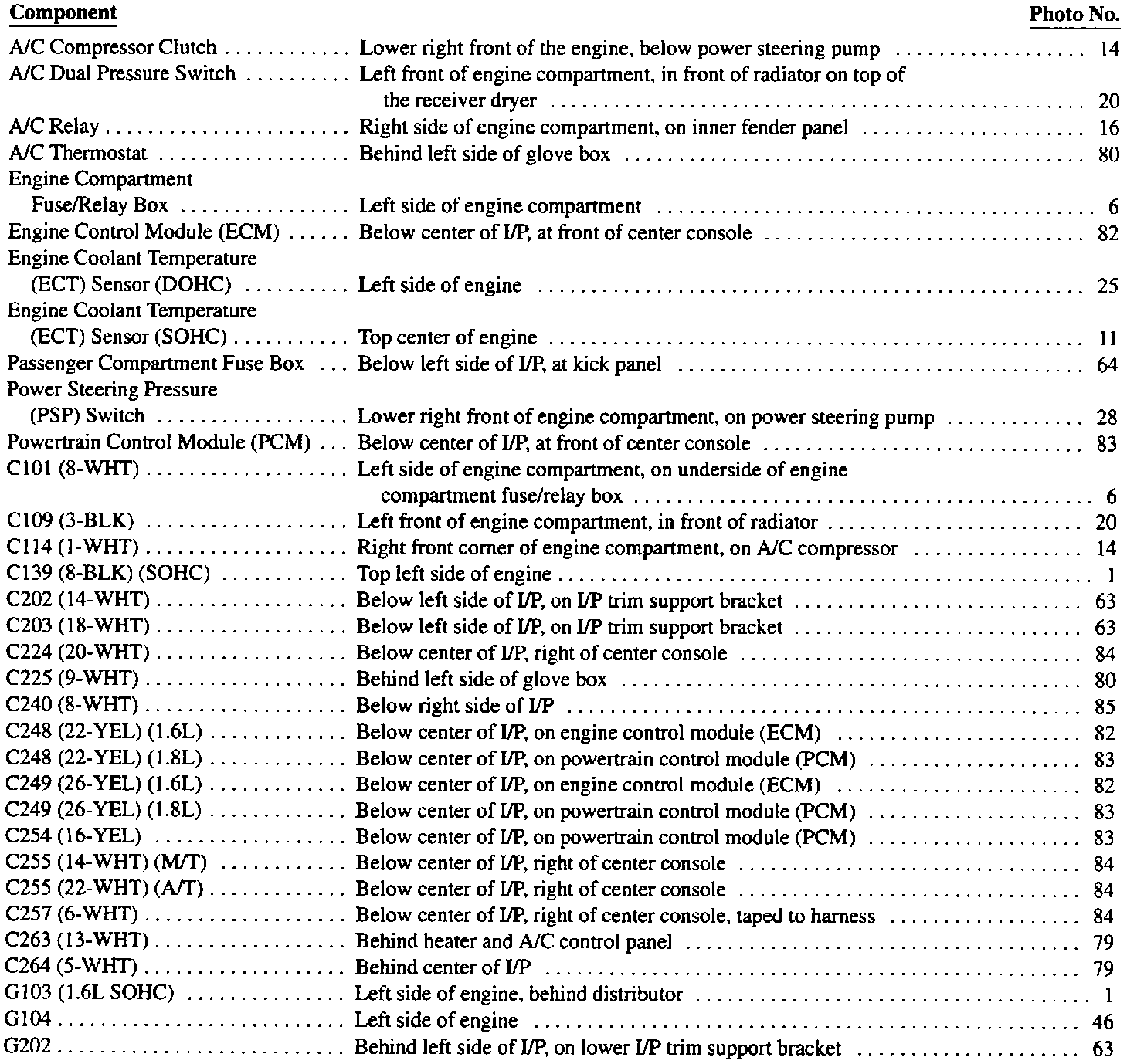 | Component | | Photo No. |
|---|---|---|
| A/C Compressor Clutch | Lower right front of the engine, below power steering pump | 14 |
| A/C Dual Pressure Switch | Left front of engine compartment, in front of radiator on top of the receiver dryer | 20 |
| A/C Relay | Right side of engine compartment, on inner fender panel | 16 |
| A/C Thermostat | Behind left side of glove box | 80 |
| Engine Compartment Fuse/Relay Box | Left side of engine compartment | 6 |
| Engine Control Module (ECM) | Below center of I/P, at front of center console | 82 |
| Engine Coolant Temperature (ECT) Sensor (DOHC) | Left side of engine | 25 |
| Engine Coolant Temperature (ECT) Sensor (SOHC) | Top center of engine | 11 |
| Passenger Compartment Fuse Box | Below left side of I/P, at kick panel | 64 |
| Power Steering Pressure (PSP) Switch | Lower right front of engine compartment, on power steering pump | 28 |
| Powertrain Control Module (PCM) | Below center of I/P, at front of center console | 83 |
| C101 (8-WHT) | Left side of engine compartment, on underside of engine compartment fuse/relay box | 6 |
| C109 (3-BLK) | Left front of engine compartment, in front of radiator | 20 |
| C114 (1-WHT) | Right front corner of engine compartment, on A/C compressor | 14 |
| C139 (8-BLK) (SOHC) | Top left side of engine | 1 |
| C202 (14-WHT) | Below left side of I/P, on I/P trim support bracket | 63 |
| C203 (18-WHT) | Below left side of I/P, on I/P trim support bracket | 63 |
| C224 (20-WHT) | Below center of I/P, right of center console | 84 |
| C225 (9-WHT) | Behind left side of glove box | 80 |
| C240 (8-WHT) | Below right side of I/P | 85 |
| C248 (22-YEL) (1.6L) | Below center of I/P, on engine control module (ECM) | 82 |
| C248 (22-YEL) (1.8L) | Below center of I/P, on powertrain control module (PCM) | 83 |
| C249 (26-YEL) (1.6L) | Below center of I/P, on engine control module (ECM) | 82 |
| C249 (26-YEL) (1.8L) | Below center of I/P, on powertrain control module (PCM) | 83 |
| C254 (16-YEL) | Below center of I/P, on powertrain control module (PCM) | 83 |
| C255 (14-WHT) (M/T) | Below center of I/P, right of center console | 84 |
| C255 (22-WHT) (A/T) | Below center of I/P, right of center console | 84 |
| C257 (6-WHT) | Below center of I/P, right of center console, taped to harness | 84 |
| C263 (13-WHT) | Behind heater and A/C control panel | 79 |
| C264 (5-WHT) | Behind center of I/P | 79 |
| G103 (1.6L SOHC) | Left side of engine, behind distributor | 1 |
| G104 | Left side of engine | 46 |
| G202 | Behind left side of I/P, on lower I/P trim support bracket | 63 |